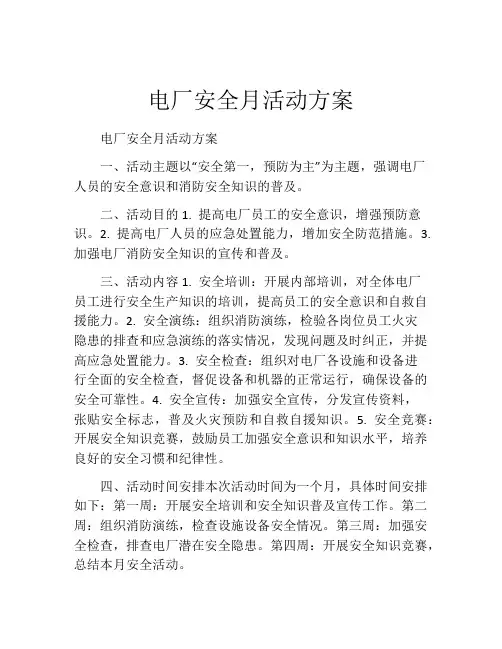 电厂安全月活动方案

电厂安全月活动方案

一、活动主题以“安全第一，预防为主”为主题，强调电厂人员的安全意识和消防安全知识的普及。

二、活动目的 1. 提高电厂员工的安全意识，增强预防意识。2. 提高电厂人员的应急处置能力，增加安全防范措施。3. 加强电厂消防安全知识的宣传和普及。

三、活动内容 1. 安全培训：开展内部培训，对全体电厂员工进行安全生产知识的培训，提高员工的安全意识和自救自援能力。2. 安全演练：组织消防演练，检验各岗位员工火灾隐患的排查和应急演练的落实情况，发现问题及时纠正，并提高应急处置能力。3. 安全检查：组织对电厂各设施和设备进行全面的安全检查，督促设备和机器的正常运行，确保设备的安全可靠性。4. 安全宣传：加强安全宣传，分发宣传资料，张贴安全标志，普及火灾预防和自救自援知识。5. 安全竞赛：开展安全知识竞赛，鼓励员工加强安全意识和知识水平，培养良好的安全习惯和纪律性。

四、活动时间安排本次活动时间为一个月，具体时间安排如下：第一周：开展安全培训和安全知识普及宣传工作。第二周：组织消防演练，检查设施设备安全情况。第三周：加强安全检查，排查电厂潜在安全隐患。第四周：开展安全知识竞赛，总结本月安全活动。